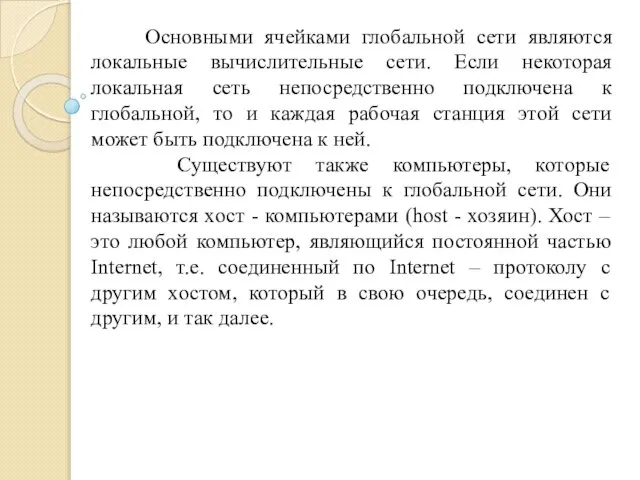 Основными ячейками глобальной сети являются локальные вычислительные сети. Если некоторая локальная сеть непосредственно подключена к глобальной, то и каждая рабочая станция этой сети может быть подключена к ней.

Существуют также компьютеры, которые непосредственно подключены к глобальной сети. Они называются хост - компьютерами (host - хозяин). Хост – это любой компьютер, являющийся постоянной частью Internet, т.е. соединенный по Internet – протоколу с другим хостом, который в свою очередь, соединен с другим, и так далее.